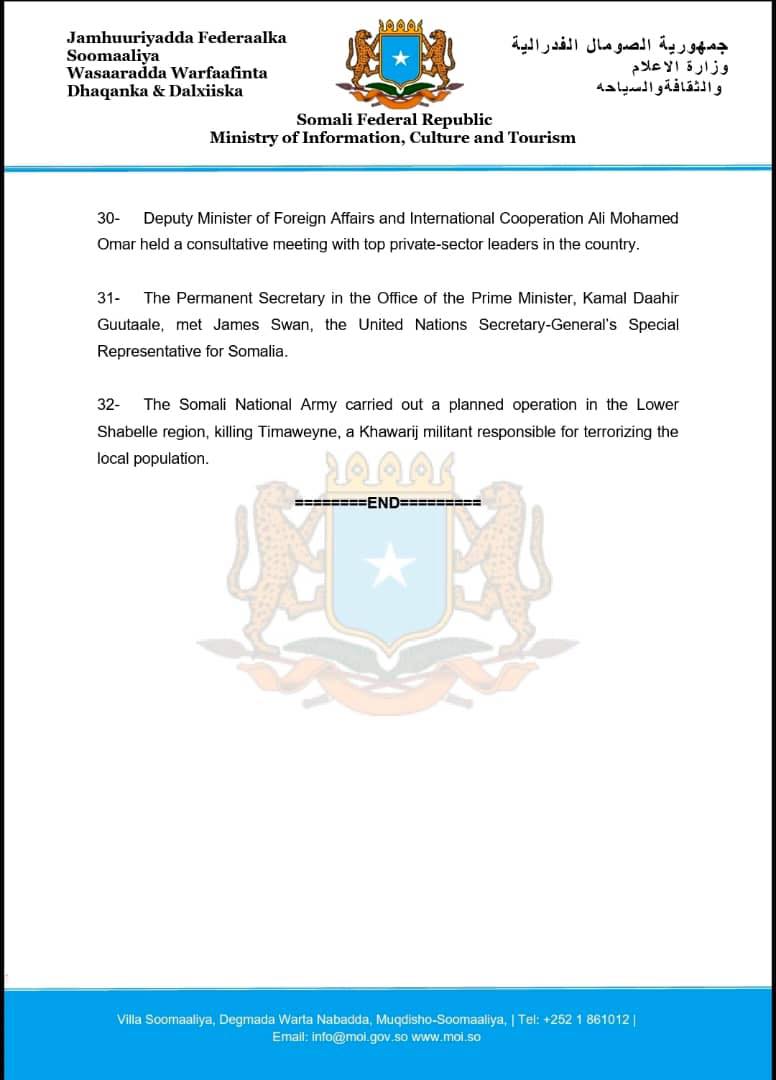 Jamhuuriyadda Federaalka Soomaaliya
Wasaaradda Warfaafinta Dhaqanka & Dalxiiska

جمهورية الصومال الفدرالية
وزارة الاعلام
والثقافةوالسياحه

Somali Federal Republic
Ministry of Information, Culture and Tourism

30- Deputy Minister of Foreign Affairs and International Cooperation Ali Mohamed Omar held a consultative meeting with top private-sector leaders in the country.

31- The Permanent Secretary in the Office of the Prime Minister, Kamal Daahir Guutaale, met James Swan, the United Nations Secretary-General's Special Representative for Somalia.

32- The Somali National Army carried out a planned operation in the Lower Shabelle region, killing Timaweyne, a Khawarij militant responsible for terrorizing the local population.

========END=========

Villa Soomaaliya, Degmada Warta Nabadda, Muqdisho-Soomaaliya, | Tel: +252 1 861012 |
Email: info@moi.gov.so www.moi.so